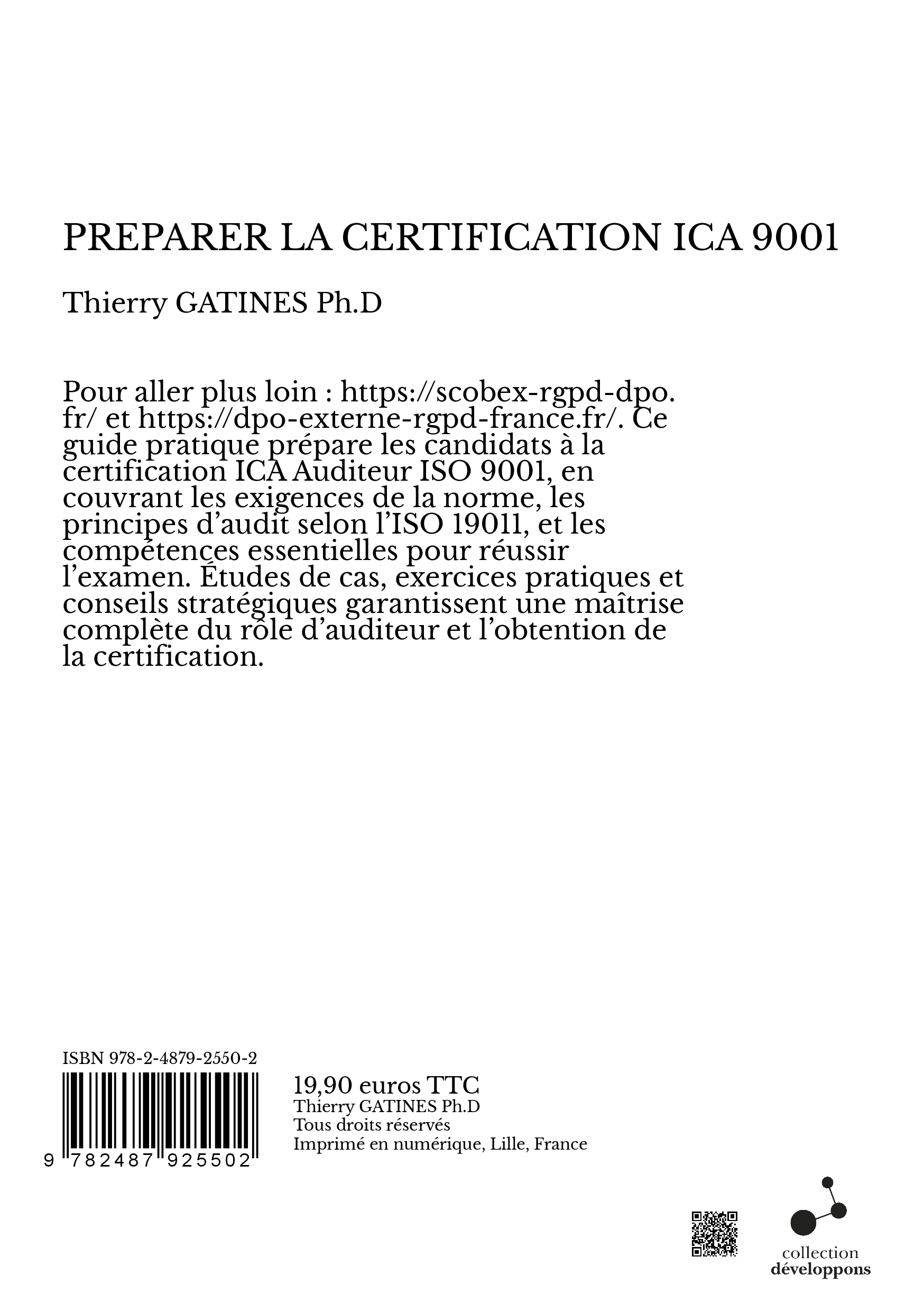 PREPARER LA CERTIFICATION ICA 9001

Thierry GATINES Ph.D

Pour aller plus loin : https://scobex-rgpd-dpo.fr/ et https://dpo-externe-rgpd-france.fr/. Ce guide pratique prépare les candidats à la certification ICA Auditeur ISO 9001, en couvrant les exigences de la norme, les principes d'audit selon l'ISO 19011, et les compétences essentielles pour réussir l'examen. Études de cas, exercices pratiques et conseils stratégiques garantissent une maîtrise complète du rôle d'auditeur et l'obtention de la certification.

ISBN 978-2-4879-2550-2

9 782487 925502

19,90 euros TTC
Thierry GATINES Ph.D
Tous droits réservés
Imprimé en numérique, Lille, France

collection
développons